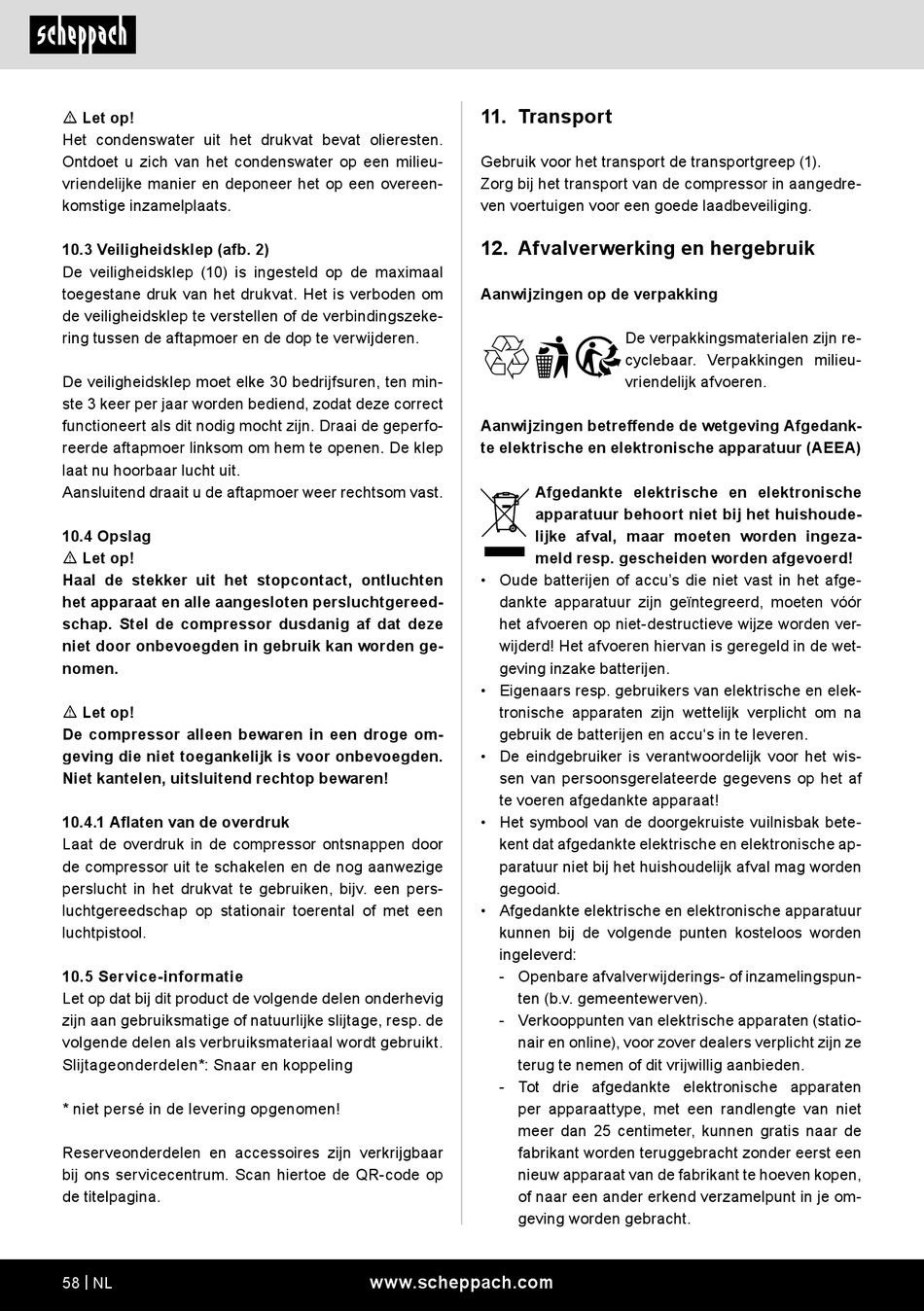 scheppach

⚠ Let op!
Het condenswater uit het drukvat bevat olieresten. Ontdoet u zich van het condenswater op een milieuvriendelijke manier en deponeer het op een overeenkomstige inzamelplaats.

10.3 Veiligheidsklep (afb. 2)
De veiligheidsklep (10) is ingesteld op de maximaal toegestane druk van het drukvat. Het is verboden om de veiligheidsklep te verstellen of de verbindingszekering tussen de aftapmoer en de dop te verwijderen.

De veiligheidsklep moet elke 30 bedrijfsuren, ten minste 3 keer per jaar worden bediend, zodat deze correct functioneert als dit nodig mocht zijn. Draai de geperforeerde aftapmoer linksom om hem te openen. De klep laat nu hoorbaar lucht uit.
Aansluitend draait u de aftapmoer weer rechtsom vast.

10.4 Opslag
⚠ Let op!
Haal de stekker uit het stopcontact, ontluchten het apparaat en alle aangesloten persluchtgereedschap. Stel de compressor dusdanig af dat deze niet door onbevoegden in gebruik kan worden genomen.

⚠ Let op!
De compressor alleen bewaren in een droge omgeving die niet toegankelijk is voor onbevoegden. Niet kantelen, uitsluitend rechtop bewaren!

10.4.1 Aflaten van de overdruk
Laat de overdruk in de compressor ontsnappen door de compressor uit te schakelen en de nog aanwezige perslucht in het drukvat te gebruiken, bijv. een persluchtgereedschap op stationair toerental of met een luchtpistool.

10.5 Service-informatie
Let op dat bij dit product de volgende delen onderhevig zijn aan gebruiksmatige of natuurlijke slijtage, resp. de volgende delen als verbruiksmateriaal wordt gebruikt.
Slijtageonderdelen*: Snaar en koppeling

* niet persé in de levering opgenomen!

Reserveonderdelen en accessoires zijn verkrijgbaar bij ons servicecentrum. Scan hiertoe de QR-code op de titelpagina.

11. Transport
Gebruik voor het transport de transportgreep (1).
Zorg bij het transport van de compressor in aangedreven voertuigen voor een goede laadbeveiliging.

12. Afvalverwerking en hergebruik
Aanwijzingen op de verpakking

De verpakkingsmaterialen zijn recyclebaar. Verpakkingen milieuvriendelijk afvoeren.

Aanwijzingen betreffende de wetgeving Afgedankte elektrische en elektronische apparatuur (AEEA)

Afgedankte elektrische en elektronische apparatuur behoort niet bij het huishoudelijke afval, maar moeten worden ingezameld resp. gescheiden worden afgevoerd!
• Oude batterijen of accu's die niet vast in het afgedankte apparatuur zijn geïntegreerd, moeten vóór het afvoeren op niet-destructieve wijze worden verwijderd! Het afvoeren hiervan is geregeld in de wetgeving inzake batterijen.
• Eigenaars resp. gebruikers van elektrische en elektronische apparaten zijn wettelijk verplicht om na gebruik de batterijen en accu's in te leveren.
• De eindgebruiker is verantwoordelijk voor het wissen van persoonsgerelateerde gegevens op het af te voeren afgedankte apparaat!
• Het symbool van de doorgekruiste vuilnisbak betekent dat afgedankte elektrische en elektronische apparatuur niet bij het huishoudelijk afval mag worden gegooid.
• Afgedankte elektrische en elektronische apparatuur kunnen bij de volgende punten kosteloos worden ingeleverd:
- Openbare afvalverwijderings- of inzamelingspunten (b.v. gemeentewerven).
- Verkooppunten van elektrische apparaten (stationair en online), voor zover dealers verplicht zijn ze terug te nemen of dit vrijwillig aanbieden.
- Tot drie afgedankte elektronische apparaten per apparaattype, met een randlengte van niet meer dan 25 centimeter, kunnen gratis naar de fabrikant worden teruggebracht zonder eerst een nieuw apparaat van de fabrikant te hoeven kopen, of naar een ander erkend verzamelpunt in je omgeving worden gebracht.

58 | NL www.scheppach.com